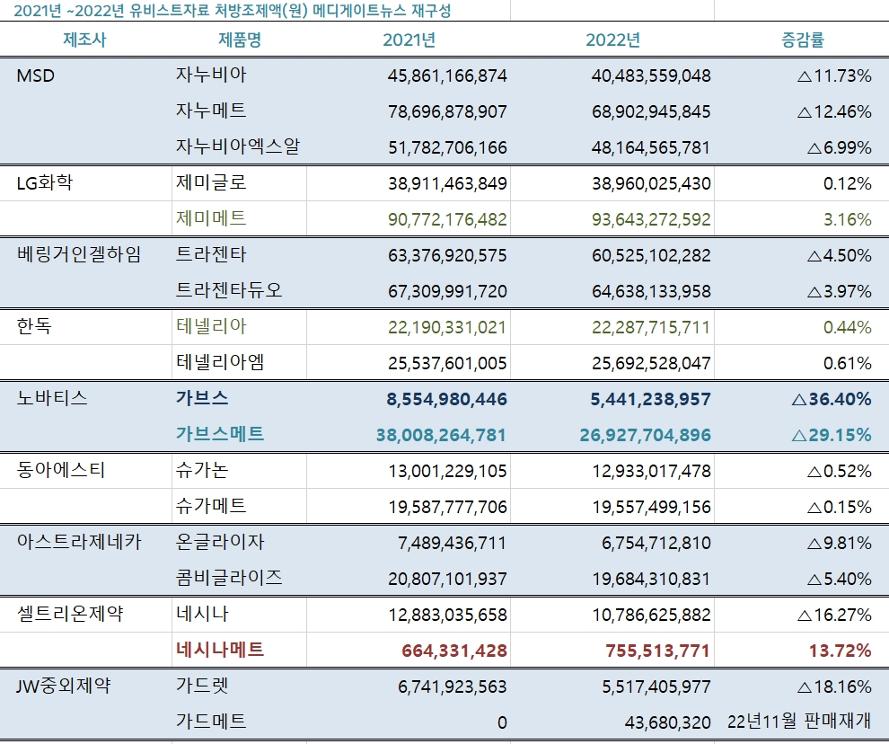 2021년 ~2022년 유비스트자료 처방조제액(원) 메디게이트뉴스 재구성

| 제조사 | 제품명 | 2021년 | 2022년 | 증감률 |
|---|---|---|---|---|
| MSD | 자누비아 | 45,861,166,874 | 40,483,559,048 | △11.73% |
| | 자누메트 | 78,696,878,907 | 68,902,945,845 | △12.46% |
| | 자누비아엑스알 | 51,782,706,166 | 48,164,565,781 | △6.99% |
| LG화학 | 제미글로 | 38,911,463,849 | 38,960,025,430 | 0.12% |
| | 제미메트 | 90,772,176,482 | 93,643,272,592 | 3.16% |
| 베링거인겔하임 | 트라젠타 | 63,376,920,575 | 60,525,102,282 | △4.50% |
| | 트라젠타듀오 | 67,309,991,720 | 64,638,133,958 | △3.97% |
| 한독 | 테넬리아 | 22,190,331,021 | 22,287,715,711 | 0.44% |
| | 테넬리아엠 | 25,537,601,005 | 25,692,528,047 | 0.61% |
| 노바티스 | 가브스 | 8,554,980,446 | 5,441,238,957 | △36.40% |
| | 가브스메트 | 38,008,264,781 | 26,927,704,896 | △29.15% |
| 동아에스티 | 슈가논 | 13,001,229,105 | 12,933,017,478 | △0.52% |
| | 슈가메트 | 19,587,777,706 | 19,557,499,156 | △0.15% |
| 아스트라제네카 | 온글라이자 | 7,489,436,711 | 6,754,712,810 | △9.81% |
| | 콤비글라이즈 | 20,807,101,937 | 19,684,310,831 | △5.40% |
| 셀트리온제약 | 네시나 | 12,883,035,658 | 10,786,625,882 | △16.27% |
| | 네시나메트 | 664,331,428 | 755,513,771 | 13.72% |
| JW중외제약 | 가드렛 | 6,741,923,563 | 5,517,405,977 | △18.16% |
| | 가드메트 | 0 | 43,680,320 | 22년11월 판매재개 |